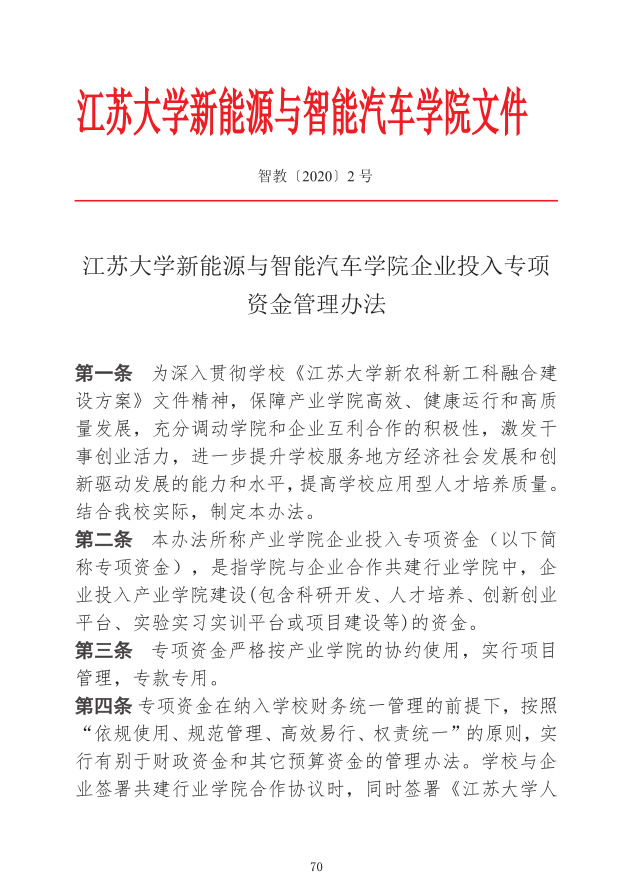 江苏大学新能源与智能汽车学院文件

智教〔2020〕2 号

江苏大学新能源与智能汽车学院企业投入专项资金管理办法

第一条 为深入贯彻学校《江苏大学新农科新工科融合建设方案》文件精神，保障产业学院高效、健康运行和高质量发展，充分调动学院和企业互利合作的积极性，激发干事创业活力，进一步提升学校服务地方经济社会发展和创新驱动发展的能力和水平，提高学校应用型人才培养质量。结合我校实际，制定本办法。

第二条 本办法所称产业学院企业投入专项资金（以下简称专项资金），是指学院与企业合作共建行业学院中，企业投入产业学院建设(包含科研开发、人才培养、创新创业平台、实验实习实训平台或项目建设等)的资金。

第三条 专项资金严格按产业学院的协约使用，实行项目管理，专款专用。

第四条 专项资金在纳入学校财务统一管理的前提下，按照“依规使用、规范管理、高效易行、权责统一”的原则，实行有别于财政资金和其它预算资金的管理办法。学校与企业签署共建行业学院合作协议时，同时签署《江苏大学人

70